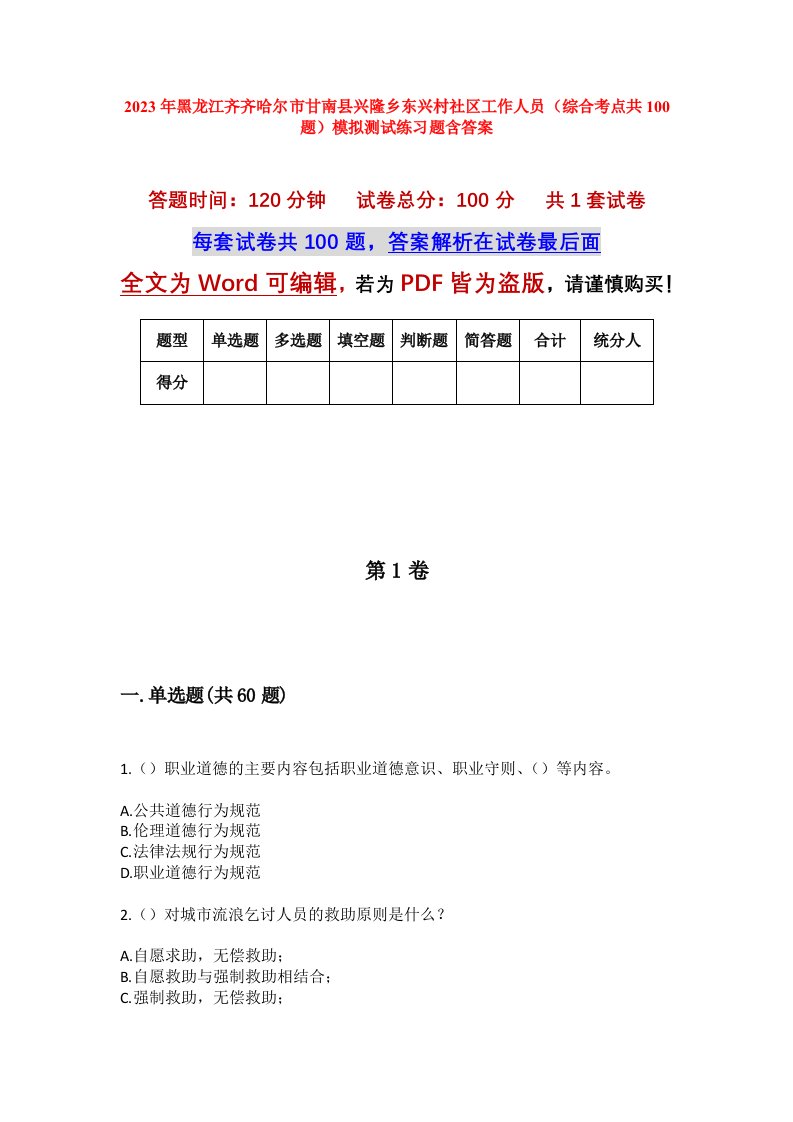 2023年黑龙江齐齐哈尔市甘南县兴隆乡东兴村社区工作人员（综合考点共100题）模拟测试练习题含答案

答题时间：120分钟　试卷总分：100分　共1套试卷

每套试卷共100题，答案解析在试卷最后面

全文为Word可编辑，若为PDF皆为盗版，请谨慎购买！

| 题型 | 单选题 | 多选题 | 填空题 | 判断题 | 简答题 | 合计 | 统分人 |
|---|---|---|---|---|---|---|---|
| 得分 | | | | | | | |

第1卷

一.单选题(共60题)

1.（）职业道德的主要内容包括职业道德意识、职业守则、（）等内容。

A.公共道德行为规范
B.伦理道德行为规范
C.法律法规行为规范
D.职业道德行为规范

2.（）对城市流浪乞讨人员的救助原则是什么？

A.自愿求助，无偿救助；
B.自愿救助与强制救助相结合；
C.强制救助，无偿救助；